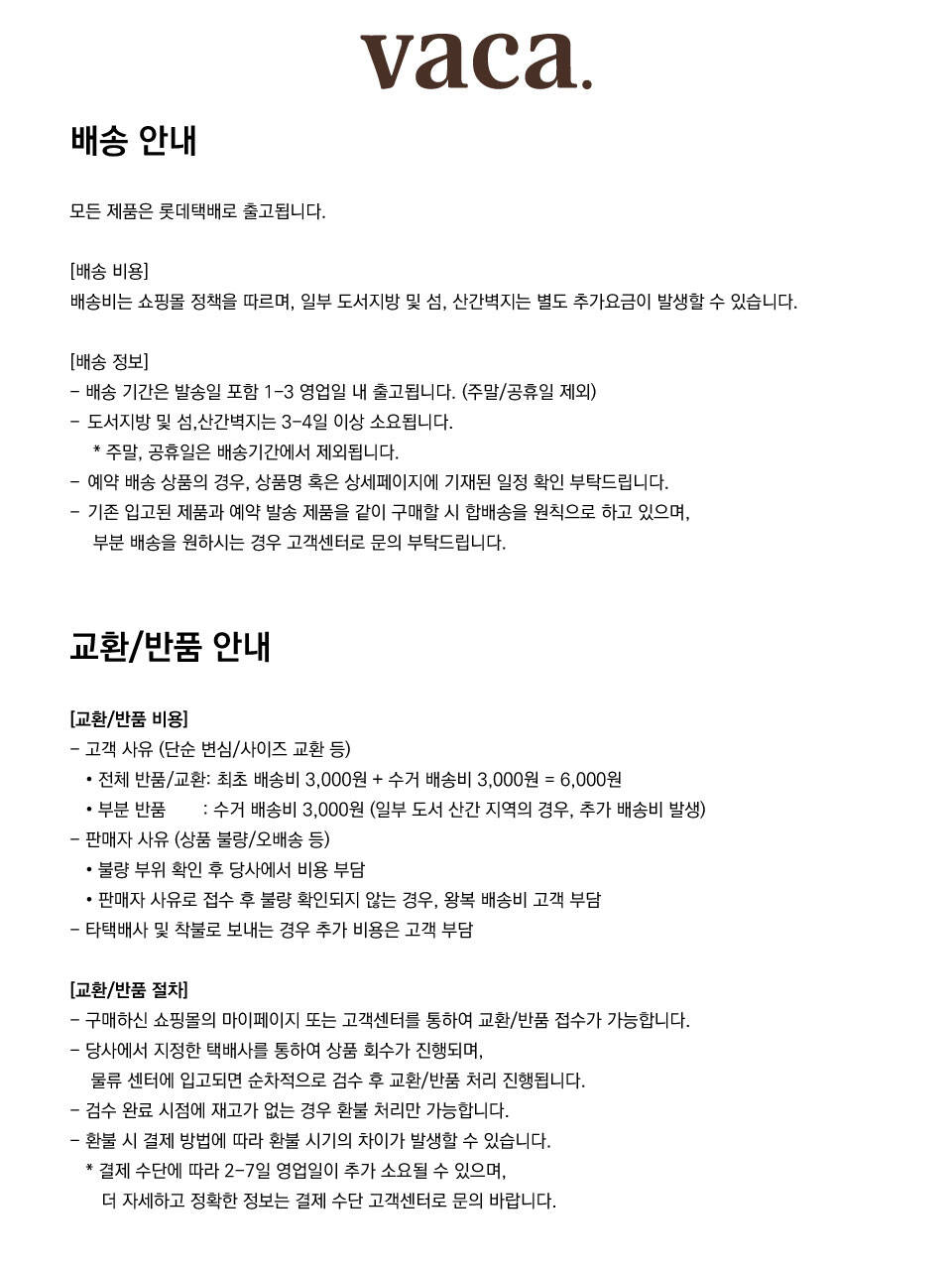 vaca.

배송 안내

모든 제품은 롯데택배로 출고됩니다.

[배송 비용]
배송비는 쇼핑몰 정책을 따르며, 일부 도서지방 및 섬, 산간벽지는 별도 추가요금이 발생할 수 있습니다.

[배송 정보]
- 배송 기간은 발송일 포함 1-3 영업일 내 출고됩니다. (주말/공휴일 제외)
- 도서지방 및 섬,산간벽지는 3-4일 이상 소요됩니다.
* 주말, 공휴일은 배송기간에서 제외됩니다.
- 예약 배송 상품의 경우, 상품명 혹은 상세페이지에 기재된 일정 확인 부탁드립니다.
- 기존 입고된 제품과 예약 발송 제품을 같이 구매할 시 합배송을 원칙으로 하고 있으며, 부분 배송을 원하시는 경우 고객센터로 문의 부탁드립니다.

교환/반품 안내

[교환/반품 비용]
- 고객 사유 (단순 변심/사이즈 교환 등)
• 전체 반품/교환: 최초 배송비 3,000원 + 수거 배송비 3,000원 = 6,000원
• 부분 반품 : 수거 배송비 3,000원 (일부 도서 산간 지역의 경우, 추가 배송비 발생)
- 판매자 사유 (상품 불량/오배송 등)
• 불량 부위 확인 후 당사에서 비용 부담
• 판매자 사유로 접수 후 불량 확인되지 않는 경우, 왕복 배송비 고객 부담
- 타택배사 및 착불로 보내는 경우 추가 비용은 고객 부담

[교환/반품 절차]
- 구매하신 쇼핑몰의 마이페이지 또는 고객센터를 통하여 교환/반품 접수가 가능합니다.
- 당사에서 지정한 택배사를 통하여 상품 회수가 진행되며, 물류 센터에 입고되면 순차적으로 검수 후 교환/반품 처리 진행됩니다.
- 검수 완료 시점에 재고가 없는 경우 환불 처리만 가능합니다.
- 환불 시 결제 방법에 따라 환불 시기의 차이가 발생할 수 있습니다.
* 결제 수단에 따라 2-7일 영업일이 추가 소요될 수 있으며, 더 자세하고 정확한 정보는 결제 수단 고객센터로 문의 바랍니다.